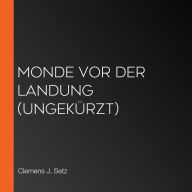 MONDE VOR DER LANDUNG (UNGEKÜRZT)

Clemens J. Setz